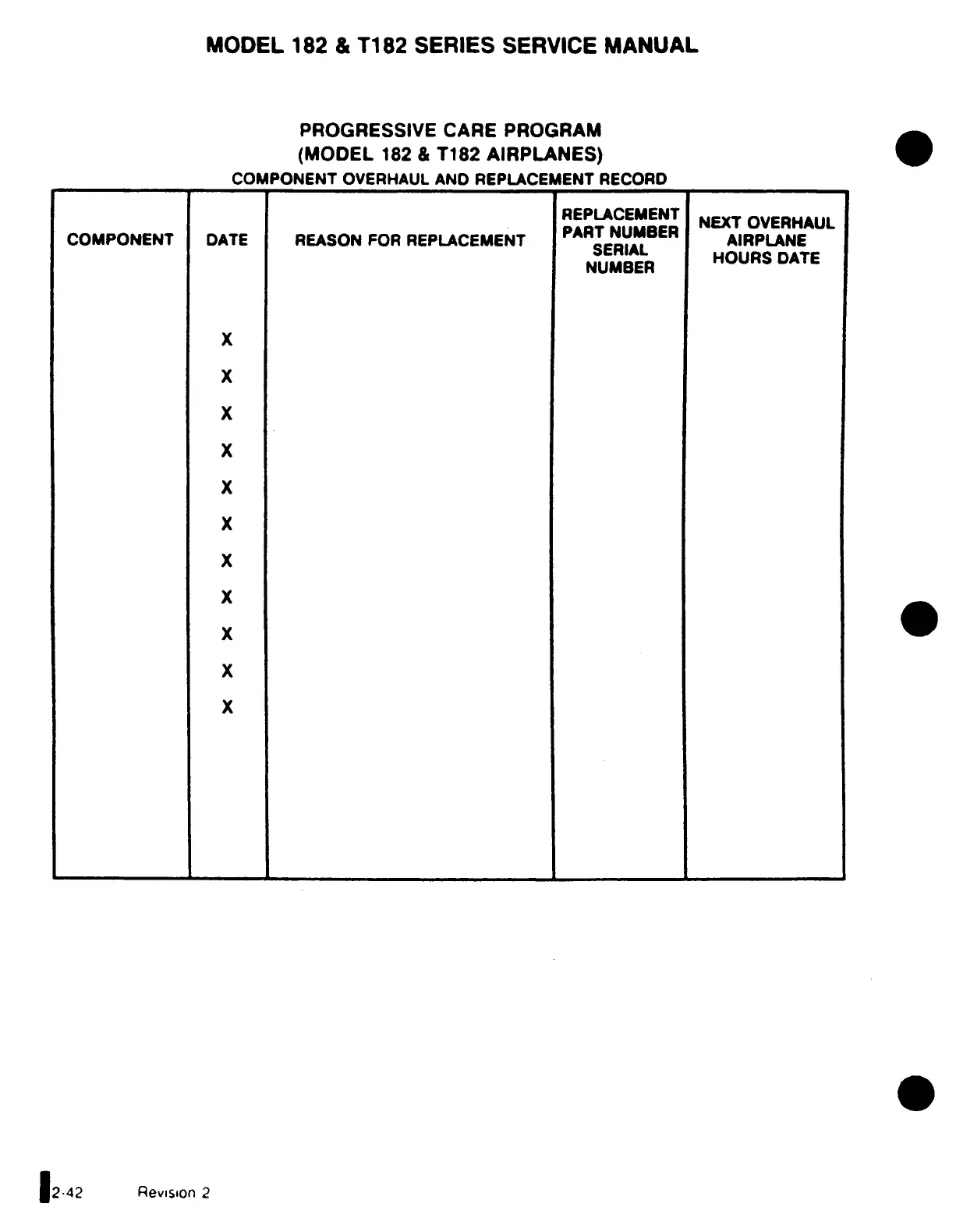 MODEL 182 & T182 SERIES SERVICE MANUAL

PROGRESSIVE CARE PROGRAM
(MODEL 182 & T182 AIRPLANES)
COMPONENT OVERHAUL AND REPLACEMENT RECORD

| COMPONENT | DATE | REASON FOR REPLACEMENT | REPLACEMENT PART NUMBER SERIAL NUMBER | NEXT OVERHAUL AIRPLANE HOURS DATE |
|---|---|---|---|---|
| | X | | | |
| | X | | | |
| | X | | | |
| | X | | | |
| | X | | | |
| | X | | | |
| | X | | | |
| | X | | | |
| | X | | | |
| | X | | | |
| | X | | | |

2-42 Revision 2